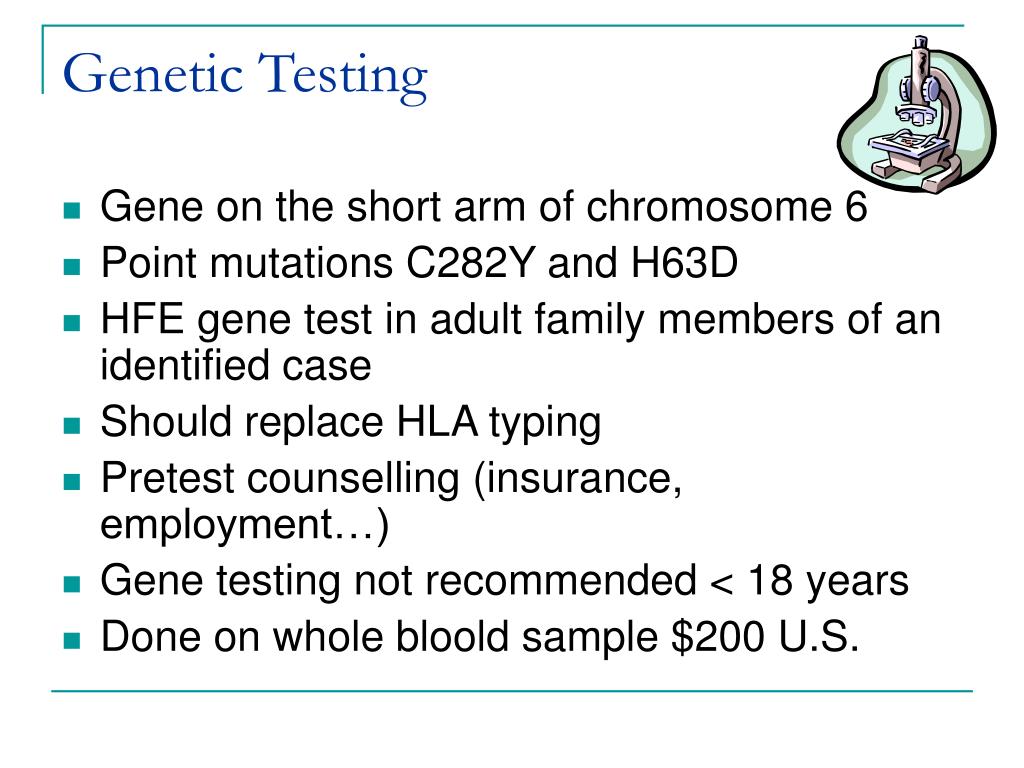 Genetic Testing

- Gene on the short arm of chromosome 6
- Point mutations C282Y and H63D
- HFE gene test in adult family members of an identified case
- Should replace HLA typing
- Pretest counselling (insurance, employment…)
- Gene testing not recommended < 18 years
- Done on whole bloold sample \$200 U.S.